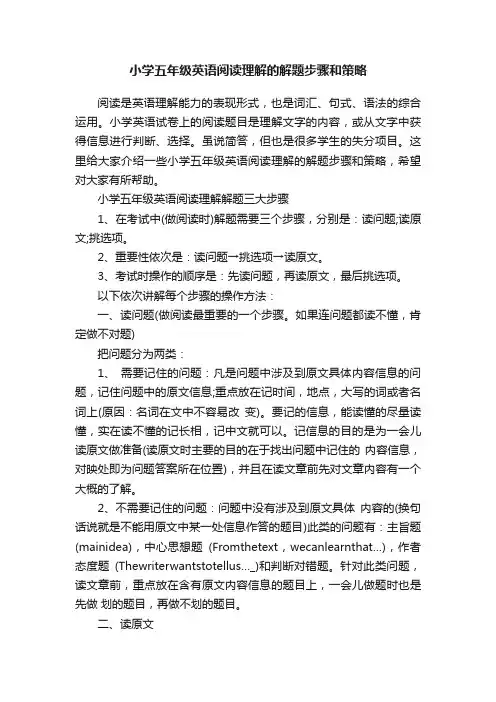 小学五年级英语阅读理解的解题步骤和策略

阅读是英语理解能力的表现形式，也是词汇、句式、语法的综合运用。小学英语试卷上的阅读题目是理解文字的内容，或从文字中获得信息进行判断、选择。虽说简答，但也是很多学生的失分项目。这里给大家介绍一些小学五年级英语阅读理解的解题步骤和策略，希望对大家有所帮助。

小学五年级英语阅读理解解题三大步骤

1、在考试中(做阅读时)解题需要三个步骤，分别是：读问题;读原文;挑选项。

2、重要性依次是：读问题→挑选项→读原文。

3、考试时操作的顺序是：先读问题，再读原文，最后挑选项。

以下依次讲解每个步骤的操作方法：

一、读问题(做阅读最重要的一个步骤。如果连问题都读不懂，肯定做不对题)

把问题分为两类：

1、 需要记住的问题：凡是问题中涉及到原文具体内容信息的问题，记住问题中的原文信息;重点放在记时间，地点，大写的词或者名词上(原因：名词在文中不容易改 变)。要记的信息，能读懂的尽量读懂，实在读不懂的记长相，记中文就可以。记信息的目的是为一会儿读原文做准备(读原文时主要的目的在于找出问题中记住的 内容信息，对映处即为问题答案所在位置)，并且在读文章前先对文章内容有一个大概的了解。

2、不需要记住的问题：问题中没有涉及到原文具体 内容的(换句话说就是不能用原文中某一处信息作答的题目)此类的问题有：主旨题(mainidea)，中心思想题 (Fromthetext，wecanlearnthat...)，作者态度题 (Thewriterwantstotellus..._)和判断对错题。针对此类问题，读文章前，重点放在含有原文内容信息的题目上，一会儿做题时也是先做 划的题目，再做不划的题目。

二、读原文